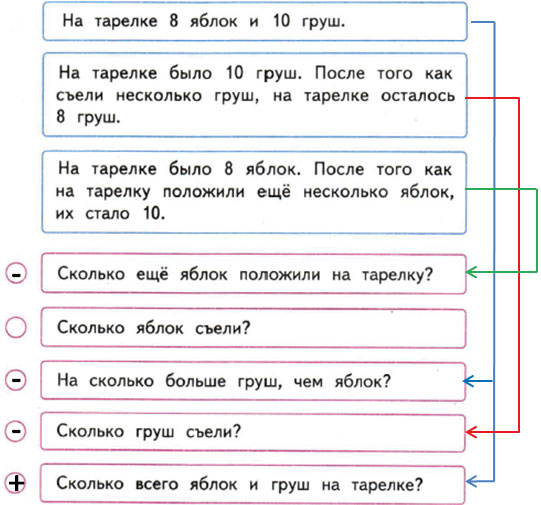 На тарелке 8 яблок и 10 груш.

На тарелке было 10 груш. После того как съели несколько груш, на тарелке осталось 8 груш.

На тарелке было 8 яблок. После того как на тарелку положили ещё несколько яблок, их стало 10.

- Сколько ещё яблок положили на тарелку?

Сколько яблок съели?

- На сколько больше груш, чем яблок?

- Сколько груш съели?

+ Сколько всего яблок и груш на тарелке?